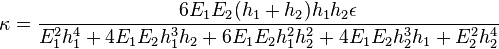 $\kappa = \frac{6E_1E_2(h_1+h_2)h_1h_2\epsilon}{E_1^2h_1^4+4E_1E_2h_1^3h_2+6E_1E_2h_1^2h_2^2+4E_1E_2h_2^3h_1+E_2^2h_2^4}$